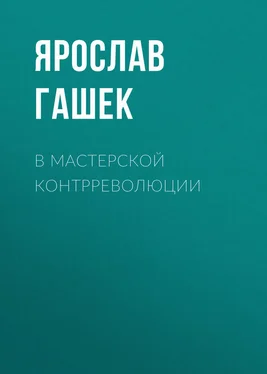 ЯРОСЛАВ ГАШЕК

В МАСТЕРСКОЙ КОНТРРЕВОЛЮЦИИ